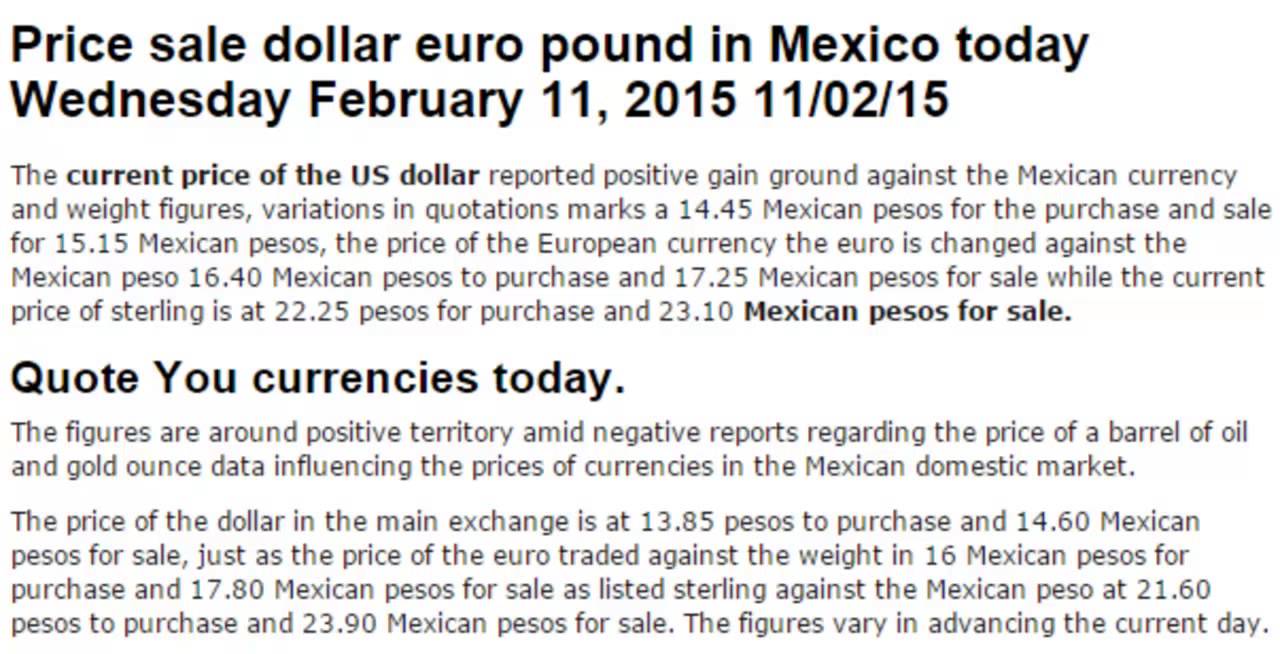 Price sale dollar euro pound in Mexico today Wednesday February 11, 2015 11/02/15

The current price of the US dollar reported positive gain ground against the Mexican currency and weight figures, variations in quotations marks a 14.45 Mexican pesos for the purchase and sale for 15.15 Mexican pesos, the price of the European currency the euro is changed against the Mexican peso 16.40 Mexican pesos to purchase and 17.25 Mexican pesos for sale while the current price of sterling is at 22.25 pesos for purchase and 23.10 Mexican pesos for sale.

Quote You currencies today.

The figures are around positive territory amid negative reports regarding the price of a barrel of oil and gold ounce data influencing the prices of currencies in the Mexican domestic market.

The price of the dollar in the main exchange is at 13.85 pesos to purchase and 14.60 Mexican pesos for sale, just as the price of the euro traded against the weight in 16 Mexican pesos for purchase and 17.80 Mexican pesos for sale as listed sterling against the Mexican peso at 21.60 pesos to purchase and 23.90 Mexican pesos for sale. The figures vary in advancing the current day.